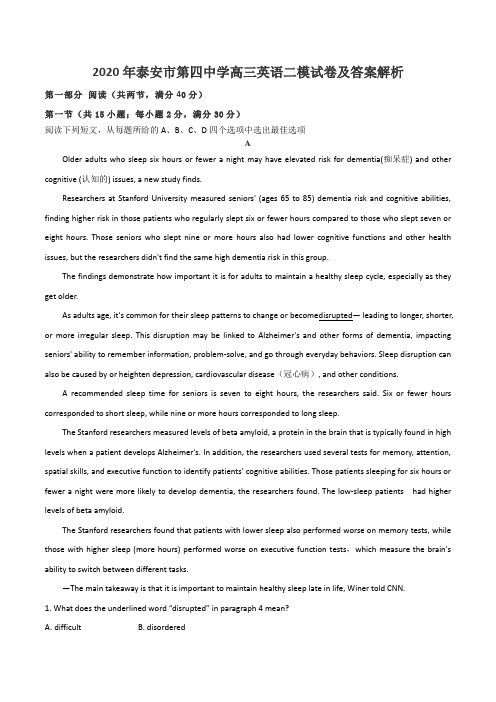 2020年泰安市第四中学高三英语二模试卷及答案解析

第一部分 阅读（共两节，满分40分）

第一节（共15小题；每小题2分，满分30分）

阅读下列短文，从每题所给的A、B、C、D四个选项中选出最佳选项

A

Older adults who sleep six hours or fewer a night may have elevated risk for dementia(痴呆症) and other cognitive (认知的) issues, a new study finds.

Researchers at Stanford University measured seniors' (ages 65 to 85) dementia risk and cognitive abilities, finding higher risk in those patients who regularly slept six or fewer hours compared to those who slept seven or eight hours. Those seniors who slept nine or more hours also had lower cognitive functions and other health issues, but the researchers didn't find the same high dementia risk in this group.

The findings demonstrate how important it is for adults to maintain a healthy sleep cycle, especially as they get older.

As adults age, it's common for their sleep patterns to change or becomedisrupted— leading to longer, shorter, or more irregular sleep. This disruption may be linked to Alzheimer's and other forms of dementia, impacting seniors' ability to remember information, problem-solve, and go through everyday behaviors. Sleep disruption can also be caused by or heighten depression, cardiovascular disease（冠心病）, and other conditions.

A recommended sleep time for seniors is seven to eight hours, the researchers said. Six or fewer hours corresponded to short sleep, while nine or more hours corresponded to long sleep.

The Stanford researchers measured levels of beta amyloid, a protein in the brain that is typically found in high levels when a patient develops Alzheimer's. In addition, the researchers used several tests for memory, attention, spatial skills, and executive function to identify patients' cognitive abilities. Those patients sleeping for six hours or fewer a night were more likely to develop dementia, the researchers found. The low-sleep patients had higher levels of beta amyloid.

The Stanford researchers found that patients with lower sleep also performed worse on memory tests, while those with higher sleep (more hours) performed worse on executive function tests，which measure the brain's ability to switch between different tasks.

—The main takeaway is that it is important to maintain healthy sleep late in life, Winer told CNN.

1. What does the underlined word "disrupted" in paragraph 4 mean?

A. difficult B. disordered